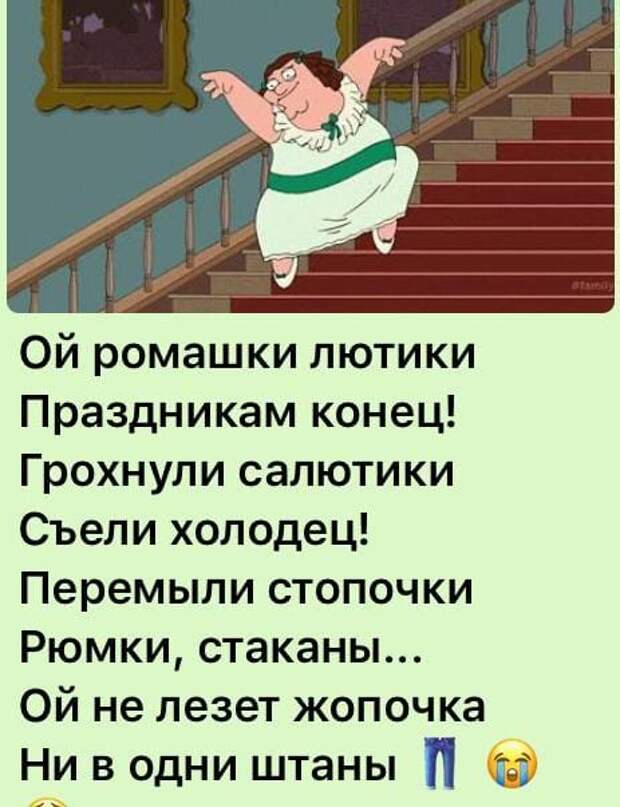 Ой ромашки лютики
Праздникам конец!
Грохнули салютики
Съели холодец!
Перемыли стопочки
Рюмки, стаканы...
Ой не лезет жопочка
Ни в одни штаны 👖 😭